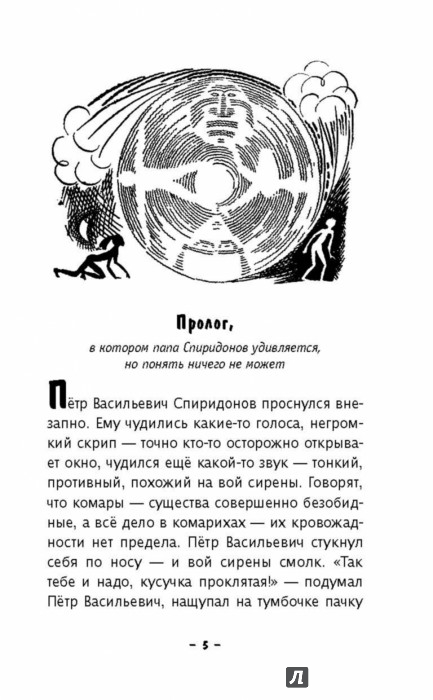 Пролог,

в котором папа Спиридонов удивляется, но понять ничего не может

Пётр Васильевич Спиридонов проснулся внезапно. Ему чудились какие-то голоса, негромкий скрип — точно кто-то осторожно открывает окно, чудился ещё какой-то звук — тонкий, противный, похожий на вой сирены. Говорят, что комары — существа совершенно безобидные, а всё дело в комарихах — их кровожадности нет предела. Пётр Васильевич стукнул себя по носу — и вой сирены смолк. «Так тебе и надо, кусучка проклятая!» — подумал Пётр Васильевич, нащупал на тумбочке пачку

– 5 –

Л